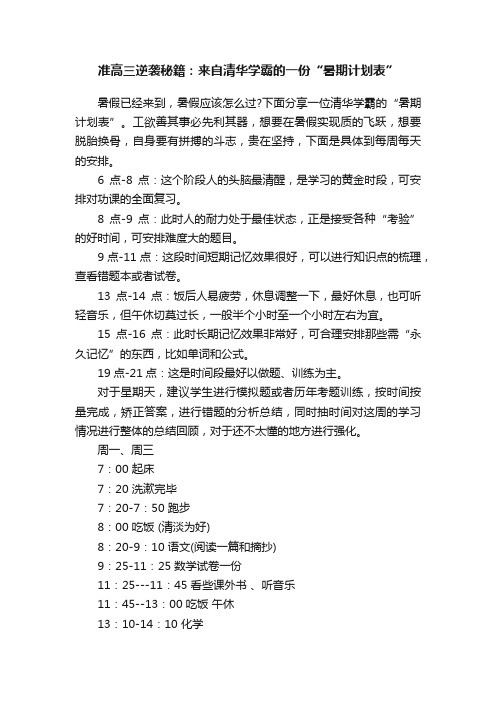 准高三逆袭秘籍：来自清华学霸的一份“暑期计划表”

暑假已经来到，暑假应该怎么过?下面分享一位清华学霸的“暑期计划表”。工欲善其事必先利其器，想要在暑假实现质的飞跃，想要脱胎换骨，自身要有拼搏的斗志，贵在坚持，下面是具体到每周每天的安排。

6 点-8 点：这个阶段人的头脑最清醒，是学习的黄金时段，可安排对功课的全面复习。

8 点-9 点：此时人的耐力处于最佳状态，正是接受各种“考验”的好时间，可安排难度大的题目。

9 点-11 点：这段时间短期记忆效果很好，可以进行知识点的梳理，查看错题本或者试卷。

13 点-14 点：饭后人易疲劳，休息调整一下，最好休息，也可听轻音乐，但午休切莫过长，一般半个小时至一个小时左右为宜。

15 点-16 点：此时长期记忆效果非常好，可合理安排那些需“永久记忆”的东西，比如单词和公式。

19 点-21 点：这是时间段最好以做题、训练为主。

对于星期天，建议学生进行模拟题或者历年考题训练，按时间按量完成，矫正答案，进行错题的分析总结，同时抽时间对这周的学习情况进行整体的总结回顾，对于还不太懂的地方进行强化。

周一、周三

7：00 起床

7：20 洗漱完毕

7：20-7：50 跑步

8：00 吃饭 (清淡为好)

8：20-9：10 语文(阅读一篇和摘抄)

9：25-11：25 数学试卷一份

11：25---11：45 看些课外书 、听音乐

11：45--13：00 吃饭 午休

13：10-14：10 化学